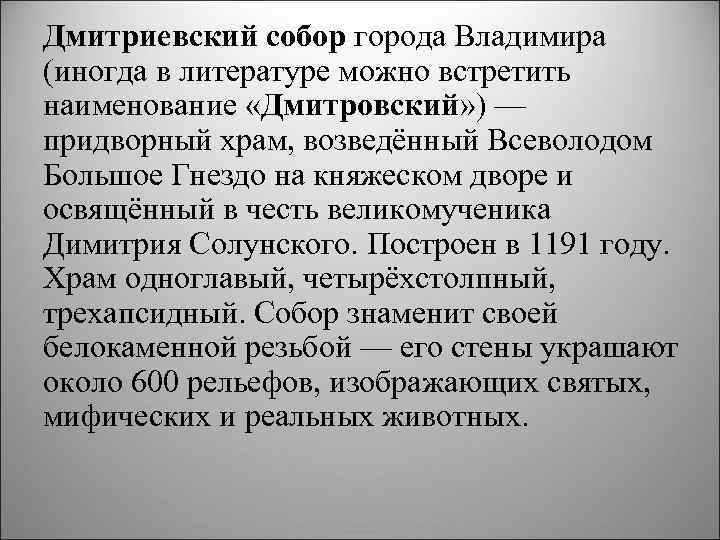 Дмитриевский собор города Владимира (иногда в литературе можно встретить наименование «Дмитровский») — придворный храм, возведённый Всеволодом Большое Гнездо на княжеском дворе и освящённый в честь великомученика Димитрия Солунского. Построен в 1191 году. Храм одноглавый, четырёхстолпный, трехапсидный. Собор знаменит своей белокаменной резьбой — его стены украшают около 600 рельефов, изображающих святых, мифических и реальных животных.